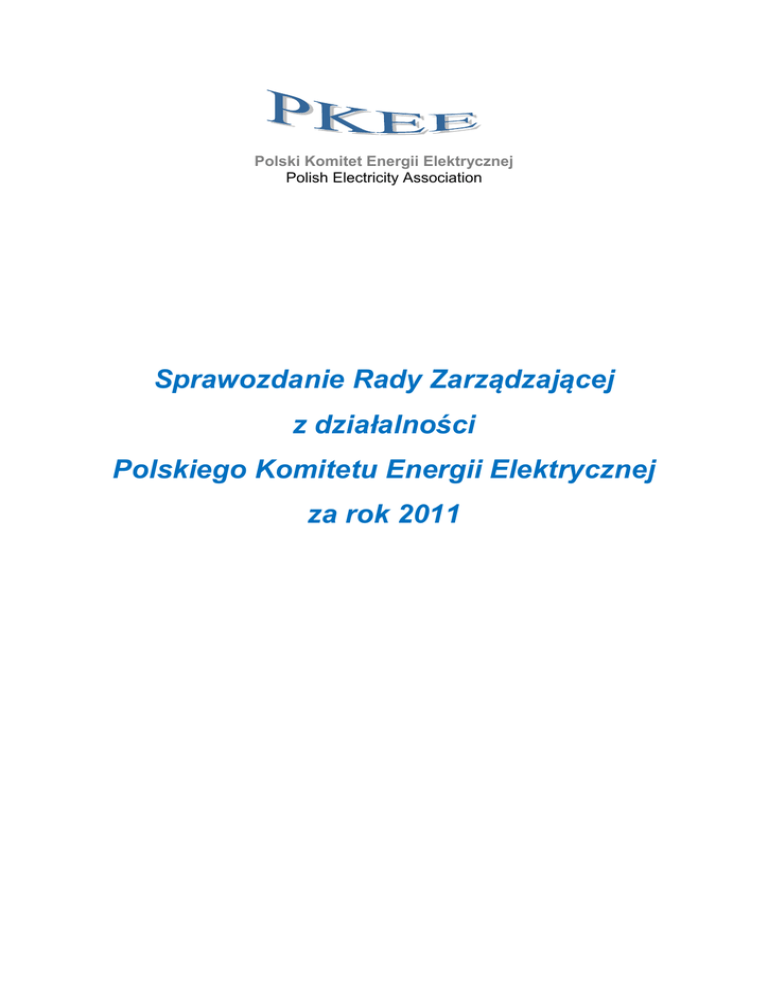 PKEE

Polski Komitet Energii Elektrycznej
Polish Electricity Association

Sprawozdanie Rady Zarządzającej
z działalności
Polskiego Komitetu Energii Elektrycznej
za rok 2011